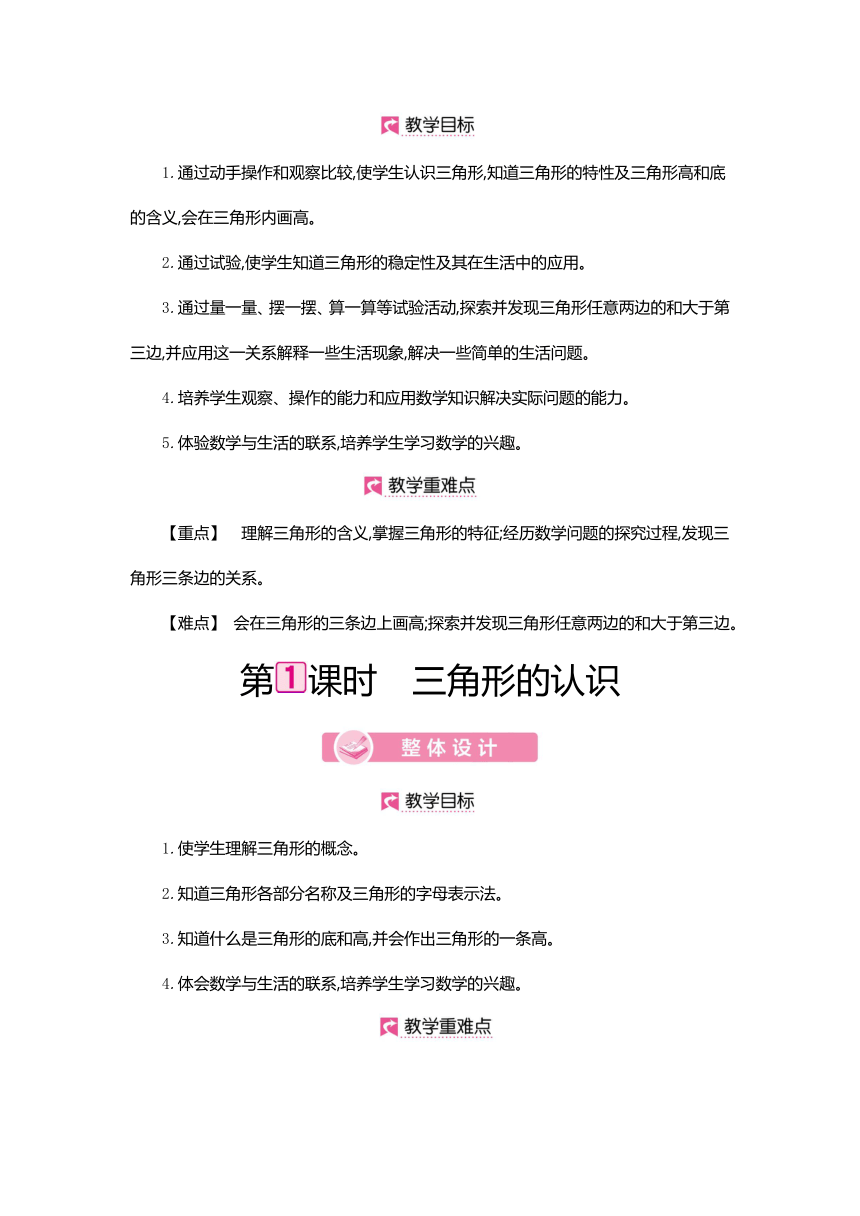 教学目标

1.通过动手操作和观察比较,使学生认识三角形,知道三角形的特性及三角形高和底的含义,会在三角形内画高。

2.通过试验,使学生知道三角形的稳定性及其在生活中的应用。

3.通过量一量、摆一摆、算一算等试验活动,探索并发现三角形任意两边的和大于第三边,并应用这一关系解释一些生活现象,解决一些简单的生活问题。

4.培养学生观察、操作的能力和应用数学知识解决实际问题的能力。

5.体验数学与生活的联系,培养学生学习数学的兴趣。

教学重难点

【重点】 理解三角形的含义,掌握三角形的特征;经历数学问题的探究过程,发现三角形三条边的关系。

【难点】 会在三角形的三条边上画高;探索并发现三角形任意两边的和大于第三边。

第1课时 三角形的认识

整体设计

教学目标

1.使学生理解三角形的概念。

2.知道三角形各部分名称及三角形的字母表示法。

3.知道什么是三角形的底和高,并会作出三角形的一条高。

4.体会数学与生活的联系,培养学生学习数学的兴趣。

教学重难点